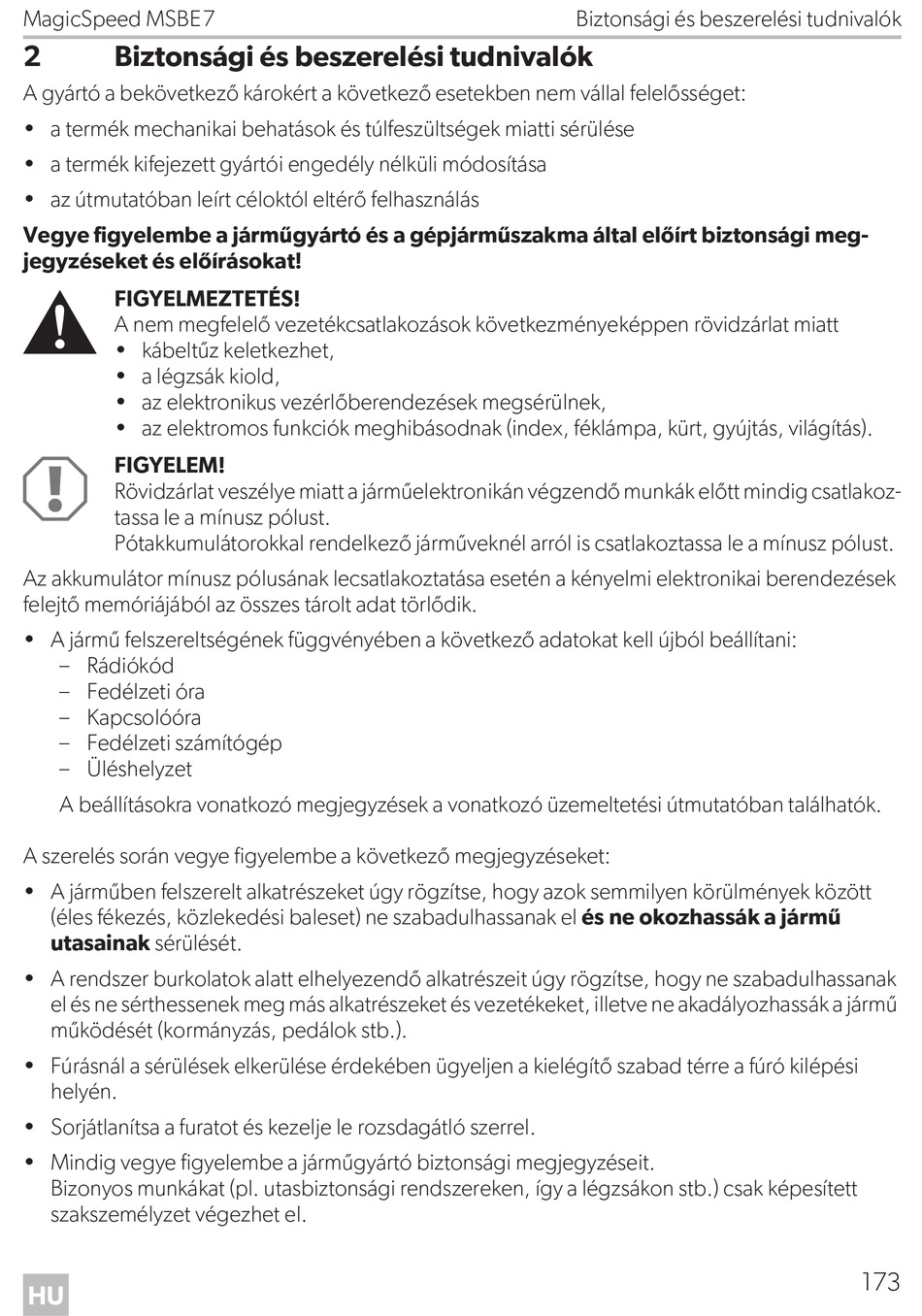 MagicSpeed MSBE7 Biztonsági és beszerelési tudnivalók

2 Biztonsági és beszerelési tudnivalók

A gyártó a bekövetkező károkért a következő esetekben nem vállal felelősséget:

• a termék mechanikai behatások és túlfeszültségek miatti sérülése
• a termék kifejezett gyártói engedély nélküli módosítása
• az útmutatóban leírt céloktól eltérő felhasználás

Vegye figyelembe a járműgyártó és a gépjárműszakma által előírt biztonsági megjegyzéseket és előírásokat!

FIGYELMEZTETÉS!
A nem megfelelő vezetékcsatlakozások következményeképpen rövidzárlat miatt
• kábeltűz keletkezhet,
• a légzsák kiold,
• az elektronikus vezérlőberendezések megsérülnek,
• az elektromos funkciók meghibásodnak (index, féklámpa, kürt, gyújtás, világítás).

FIGYELEM!
Rövidzárlat veszélye miatt a járműelektronikán végzendő munkák előtt mindig csatlakoztassa le a mínusz pólust.
Pótakkumulátorokkal rendelkező járműveknél arról is csatlakoztassa le a mínusz pólust.

Az akkumulátor mínusz pólusának lecsatlakoztatása esetén a kényelmi elektronikai berendezések felejtő memóriájából az összes tárolt adat törlődik.

• A jármű felszereltségének függvényében a következő adatokat kell újból beállítani:
– Rádiókód
– Fedélzeti óra
– Kapcsolóóra
– Fedélzeti számítógép
– Üléshelyzet
A beállításokra vonatkozó megjegyzések a vonatkozó üzemeltetési útmutatóban találhatók.

A szerelés során vegye figyelembe a következő megjegyzéseket:

• A járműben felszerelt alkatrészeket úgy rögzítse, hogy azok semmilyen körülmények között (éles fékezés, közlekedési baleset) ne szabadulhassanak el és ne okozhassák a jármű utasainak sérülését.

• A rendszer burkolatok alatt elhelyezendő alkatrészeit úgy rögzítse, hogy ne szabadulhassanak el és ne sérthessenek meg más alkatrészeket és vezetékeket, illetve ne akadályozhassák a jármű működését (kormányzás, pedálok stb.).

• Fúrásnál a sérülések elkerülése érdekében ügyeljen a kielégítő szabad térre a fúró kilépési helyén.

• Sorjátlanítsa a furatot és kezelje le rozsdagátló szerrel.

• Mindig vegye figyelembe a járműgyártó biztonsági megjegyzéseit.
Bizonyos munkákat (pl. utasbiztonsági rendszereken, így a légzsákon stb.) csak képesített szakszemélyzet végezhet el.

HU

173